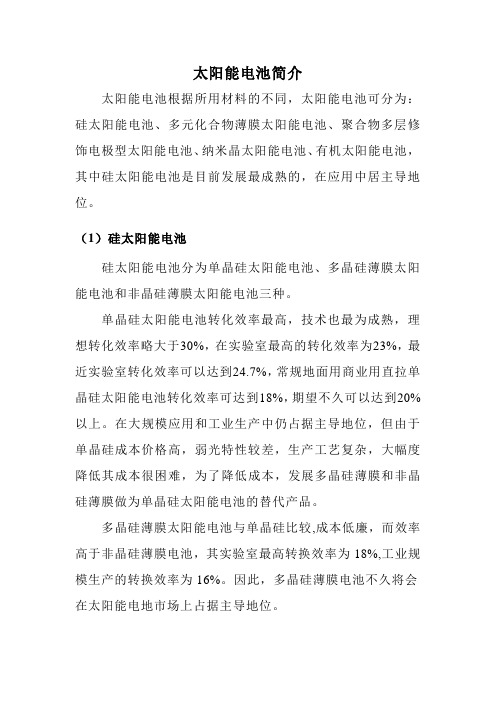 太阳能电池简介

太阳能电池根据所用材料的不同，太阳能电池可分为：硅太阳能电池、多元化合物薄膜太阳能电池、聚合物多层修饰电极型太阳能电池、纳米晶太阳能电池、有机太阳能电池，其中硅太阳能电池是目前发展最成熟的，在应用中居主导地位。

（1）硅太阳能电池

硅太阳能电池分为单晶硅太阳能电池、多晶硅薄膜太阳能电池和非晶硅薄膜太阳能电池三种。

单晶硅太阳能电池转化效率最高，技术也最为成熟，理想转化效率略大于30%，在实验室最高的转化效率为23%，最近实验室转化效率可以达到24.7%，常规地面用商业用直拉单晶硅太阳能电池转化效率可达到18%，期望不久可以达到20%以上。在大规模应用和工业生产中仍占据主导地位，但由于单晶硅成本价格高，弱光特性较差，生产工艺复杂，大幅度降低其成本很困难，为了降低成本，发展多晶硅薄膜和非晶硅薄膜做为单晶硅太阳能电池的替代产品。

多晶硅薄膜太阳能电池与单晶硅比较,成本低廉，而效率高于非晶硅薄膜电池，其实验室最高转换效率为 18%,工业规模生产的转换效率为 16%。因此，多晶硅薄膜电池不久将会在太阳能电地市场上占据主导地位。